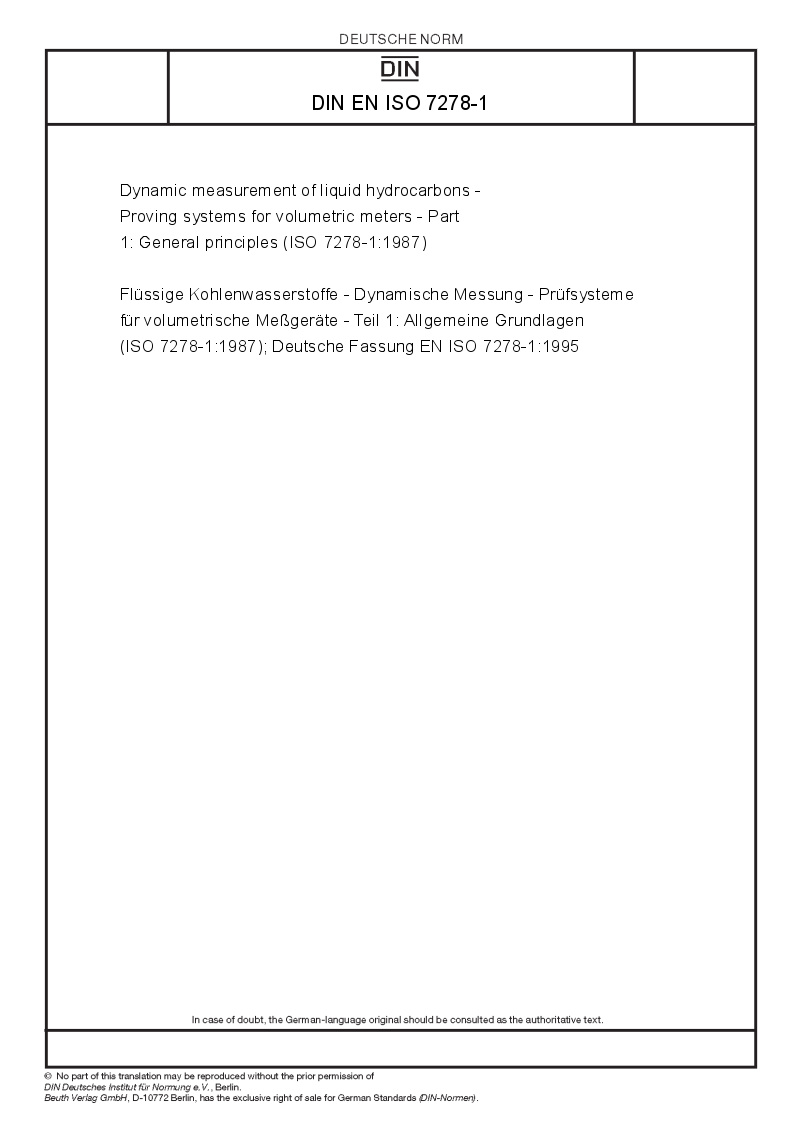 DEUTSCHE NORM

DIN

DIN EN ISO 7278-1

Dynamic measurement of liquid hydrocarbons - Proving systems for volumetric meters - Part 1: General principles (ISO 7278-1:1987)

Flüssige Kohlenwasserstoffe - Dynamische Messung - Prüfsysteme für volumetrische Meßgeräte - Teil 1: Allgemeine Grundlagen (ISO 7278-1:1987); Deutsche Fassung EN ISO 7278-1:1995

In case of doubt, the German-language original should be consulted as the authoritative text.

© No part of this translation may be reproduced without the prior permission of DIN Deutsches Institut für Normung e.V., Berlin.
Beuth Verlag GmbH, D-10772 Berlin, has the exclusive right of sale for German Standards (DIN-Normen).